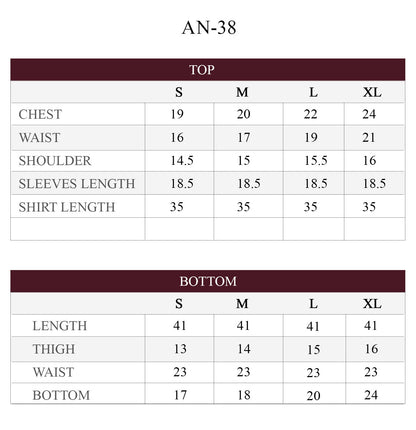 AN-38

TOP

| | S | M | L | XL |
|---|---|---|---|---|
| CHEST | 19 | 20 | 22 | 24 |
| WAIST | 16 | 17 | 19 | 21 |
| SHOULDER | 14.5 | 15 | 15.5 | 16 |
| SLEEVES LENGTH | 18.5 | 18.5 | 18.5 | 18.5 |
| SHIRT LENGTH | 35 | 35 | 35 | 35 |
| | | | | |

BOTTOM

| | S | M | L | XL |
|---|---|---|---|---|
| LENGTH | 41 | 41 | 41 | 41 |
| THIGH | 13 | 14 | 15 | 16 |
| WAIST | 23 | 23 | 23 | 23 |
| BOTTOM | 17 | 18 | 20 | 24 |